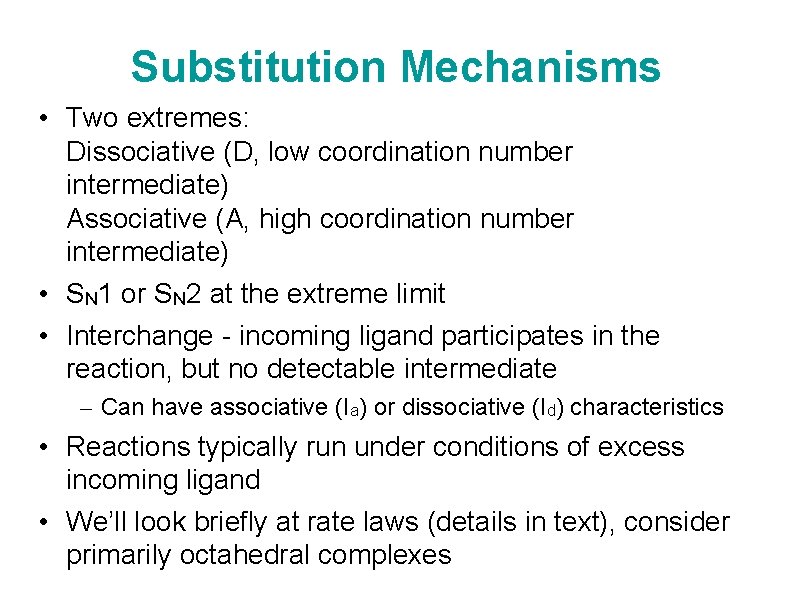 Substitution Mechanisms

• Two extremes:
Dissociative (D, low coordination number intermediate)
Associative (A, high coordination number intermediate)

• $S_N1$ or $S_N2$ at the extreme limit

• Interchange - incoming ligand participates in the reaction, but no detectable intermediate
– Can have associative ($I_a$) or dissociative ($I_d$) characteristics

• Reactions typically run under conditions of excess incoming ligand

• We'll look briefly at rate laws (details in text), consider primarily octahedral complexes